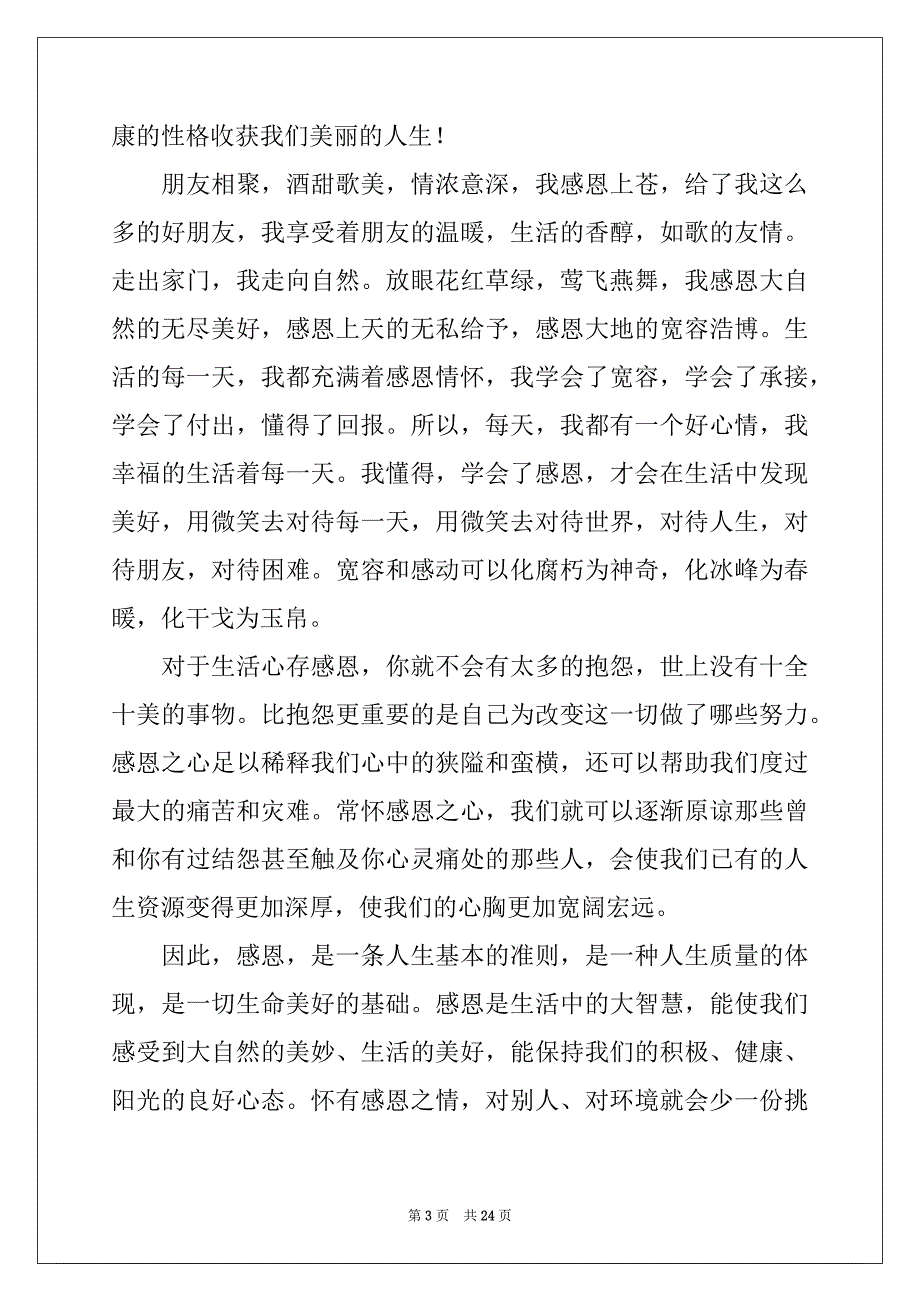 康的性格收获我们美丽的人生！

朋友相聚，酒甜歌美，情浓意深，我感恩上苍，给了我这么多的好朋友，我享受着朋友的温暖，生活的香醇，如歌的友情。走出家门，我走向自然。放眼花红草绿，莺飞燕舞，我感恩大自然的无尽美好，感恩上天的无私给予，感恩大地的宽容浩博。生活的每一天，我都充满着感恩情怀，我学会了宽容，学会了承接，学会了付出，懂得了回报。所以，每天，我都有一个好心情，我幸福的生活着每一天。我懂得，学会了感恩，才会在生活中发现美好，用微笑去对待每一天，用微笑去对待世界，对待人生，对待朋友，对待困难。宽容和感动可以化腐朽为神奇，化冰峰为春暖，化干戈为玉帛。

对于生活心存感恩，你就不会有太多的抱怨，世上没有十全十美的事物。比抱怨更重要的是自己为改变这一切做了哪些努力。感恩之心足以稀释我们心中的狭隘和蛮横，还可以帮助我们度过最大的痛苦和灾难。常怀感恩之心，我们就可以逐渐原谅那些曾和你有过结怨甚至触及你心灵痛处的那些人，会使我们已有的人生资源变得更加深厚，使我们的心胸更加宽阔宏远。

因此，感恩，是一条人生基本的准则，是一种人生质量的体现，是一切生命美好的基础。感恩是生活中的大智慧，能使我们感受到大自然的美妙、生活的美好，能保持我们的积极、健康、阳光的良好心态。怀有感恩之情，对别人、对环境就会少一份挑

第 3 页 共 24 页